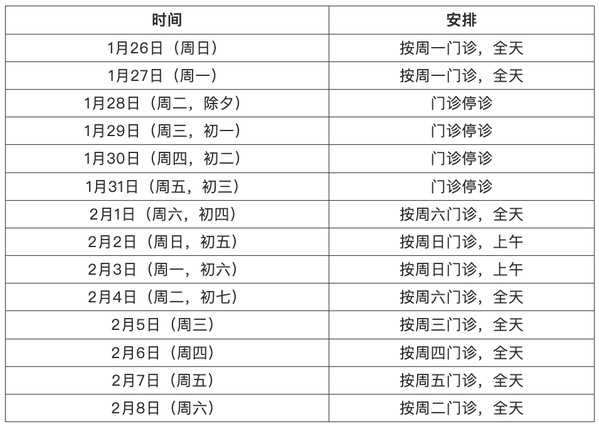 | 时间 | 安排 |
|---|---|
| 1月26日（周日） | 按周一门诊，全天 |
| 1月27日（周一） | 按周一门诊，全天 |
| 1月28日（周二，除夕） | 门诊停诊 |
| 1月29日（周三，初一） | 门诊停诊 |
| 1月30日（周四，初二） | 门诊停诊 |
| 1月31日（周五，初三） | 门诊停诊 |
| 2月1日（周六，初四） | 按周六门诊，全天 |
| 2月2日（周日，初五） | 按周日门诊，上午 |
| 2月3日（周一，初六） | 按周日门诊，上午 |
| 2月4日（周二，初七） | 按周六门诊，全天 |
| 2月5日（周三） | 按周三门诊，全天 |
| 2月6日（周四） | 按周四门诊，全天 |
| 2月7日（周五） | 按周五门诊，全天 |
| 2月8日（周六） | 按周二门诊，全天 |